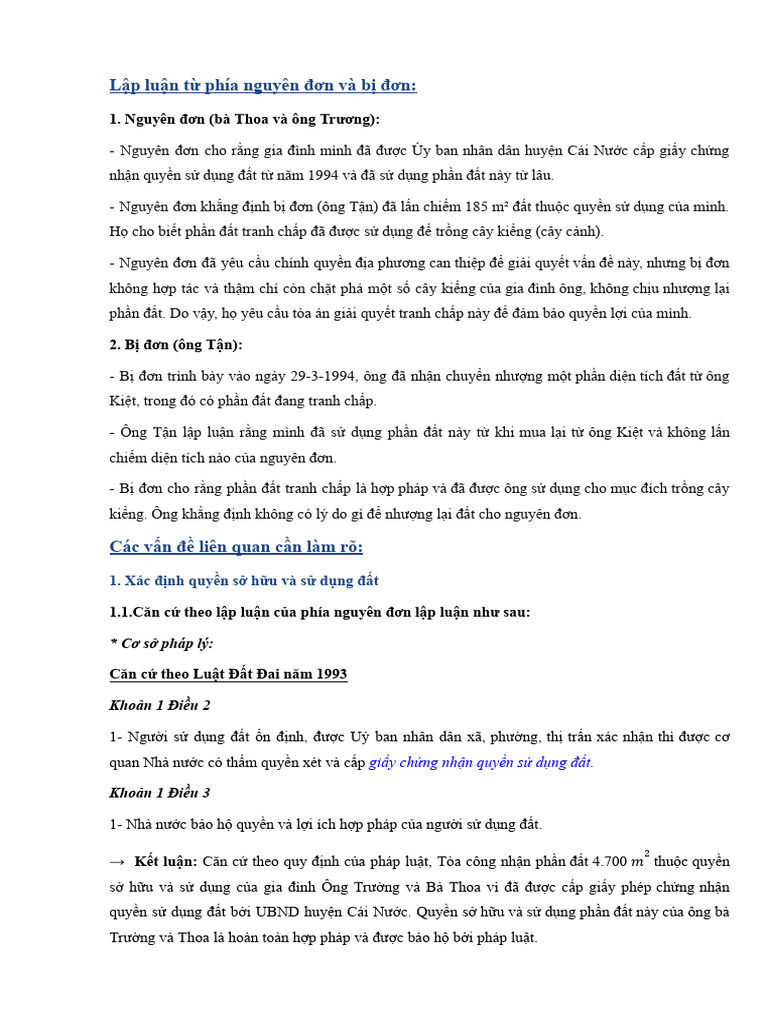 Lập luận từ phía nguyên đơn và bị đơn:

1. Nguyên đơn (bà Thoa và ông Trương):

- Nguyên đơn cho rằng gia đình mình đã được Ủy ban nhân dân huyện Cái Nước cấp giấy chứng nhận quyền sử dụng đất từ năm 1994 và đã sử dụng phần đất này từ lâu.

- Nguyên đơn khẳng định bị đơn (ông Tận) đã lấn chiếm 185 m² đất thuộc quyền sử dụng của mình. Họ cho biết phần đất tranh chấp đã được sử dụng để trồng cây kiểng (cây cảnh).

- Nguyên đơn đã yêu cầu chính quyền địa phương can thiệp để giải quyết vấn đề này, nhưng bị đơn không hợp tác và thậm chí còn chặt phá một số cây kiểng của gia đình ông, không chịu nhượng lại phần đất. Do vậy, họ yêu cầu tòa án giải quyết tranh chấp này để đảm bảo quyền lợi của mình.

2. Bị đơn (ông Tận):

- Bị đơn trình bày vào ngày 29-3-1994, ông đã nhận chuyển nhượng một phần diện tích đất từ ông Kiệt, trong đó có phần đất đang tranh chấp.

- Ông Tận lập luận rằng mình đã sử dụng phần đất này từ khi mua lại từ ông Kiệt và không lấn chiếm diện tích nào của nguyên đơn.

- Bị đơn cho rằng phần đất tranh chấp là hợp pháp và đã được ông sử dụng cho mục đích trồng cây kiểng. Ông khẳng định không có lý do gì để nhượng lại đất cho nguyên đơn.

Các vấn đề liên quan cần làm rõ:

1. Xác định quyền sở hữu và sử dụng đất

1.1.Căn cứ theo lập luận của phía nguyên đơn lập luận như sau:

* Cơ sở pháp lý:

Căn cứ theo Luật Đất Đai năm 1993

Khoản 1 Điều 2

1- Người sử dụng đất ổn định, được Uỷ ban nhân dân xã, phường, thị trấn xác nhận thì được cơ quan Nhà nước có thẩm quyền xét và cấp giấy chứng nhận quyền sử dụng đất.

Khoản 1 Điều 3

1- Nhà nước bảo hộ quyền và lợi ích hợp pháp của người sử dụng đất.

→ Kết luận: Căn cứ theo quy định của pháp luật, Tòa công nhận phần đất 4.700 $m^2$ thuộc quyền sở hữu và sử dụng của gia đình Ông Trường và Bà Thoa vì đã được cấp giấy phép chứng nhận quyền sử dụng đất bởi UBND huyện Cái Nước. Quyền sở hữu và sử dụng phần đất này của ông bà Trường và Thoa là hoàn toàn hợp pháp và được bảo hộ bởi pháp luật.